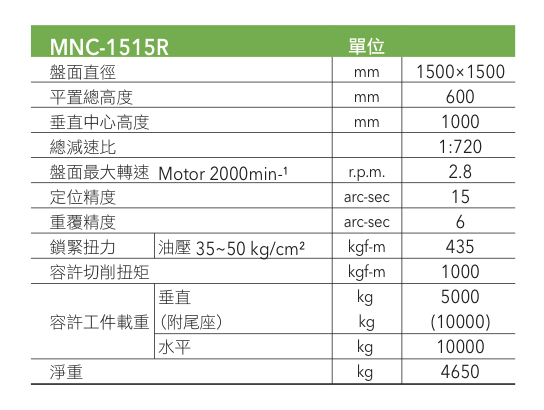 | MNC-1515R | | 單位 | |
|---|---|---|---|
| 盤面直徑 | | mm | 1500×1500 |
| 平置總高度 | | mm | 600 |
| 垂直中心高度 | | mm | 1000 |
| 總減速比 | | | 1:720 |
| 盤面最大轉速 | Motor 2000min-¹ | r.p.m. | 2.8 |
| 定位精度 | | arc-sec | 15 |
| 重覆精度 | | arc-sec | 6 |
| 鎖緊扭力 | 油壓 35~50 kg/cm² | kgf-m | 435 |
| 容許切削扭矩 | | kgf-m | 1000 |
| 容許工件載重 | 垂直 | kg | 5000 |
| | (附尾座) | kg | (10000) |
| | 水平 | kg | 10000 |
| 淨重 | | kg | 4650 |